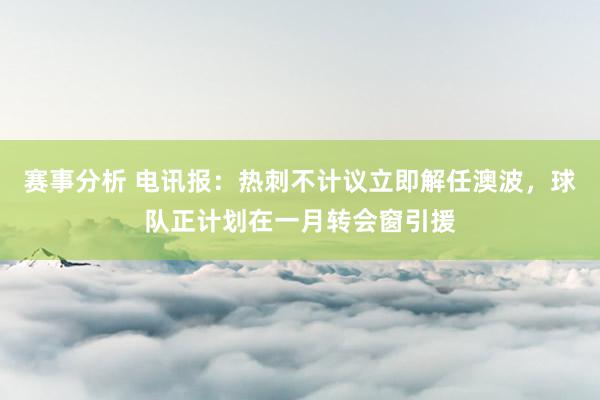 赛事分析 电讯报：热刺不计议立即解任澳波，球队正计划在一月转会窗引援